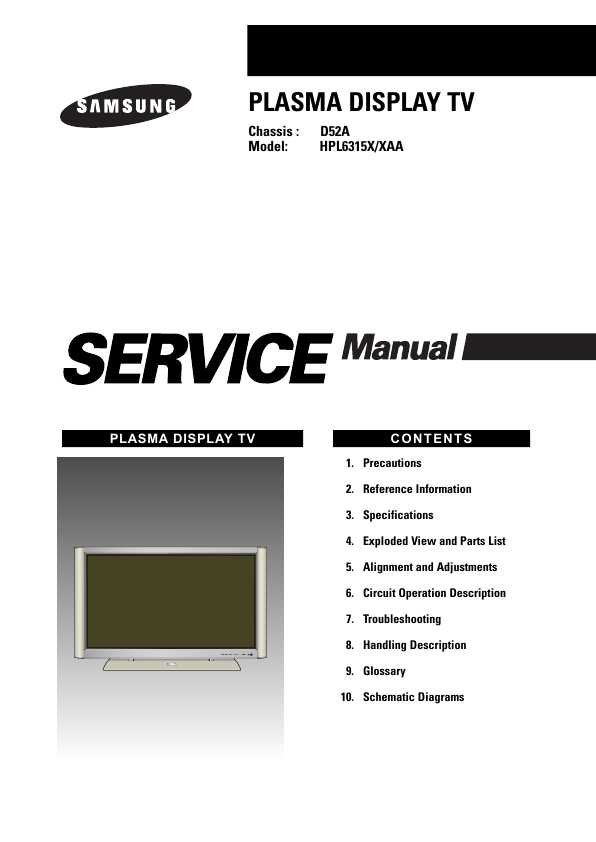 SAMSUNG

PLASMA DISPLAY TV

Chassis : D52A
Model: HPL6315X/XAA

SERVICE Manual

PLASMA DISPLAY TV

CONTENTS

1. Precautions
2. Reference Information
3. Specifications
4. Exploded View and Parts List
5. Alignment and Adjustments
6. Circuit Operation Description
7. Troubleshooting
8. Handling Description
9. Glossary
10. Schematic Diagrams